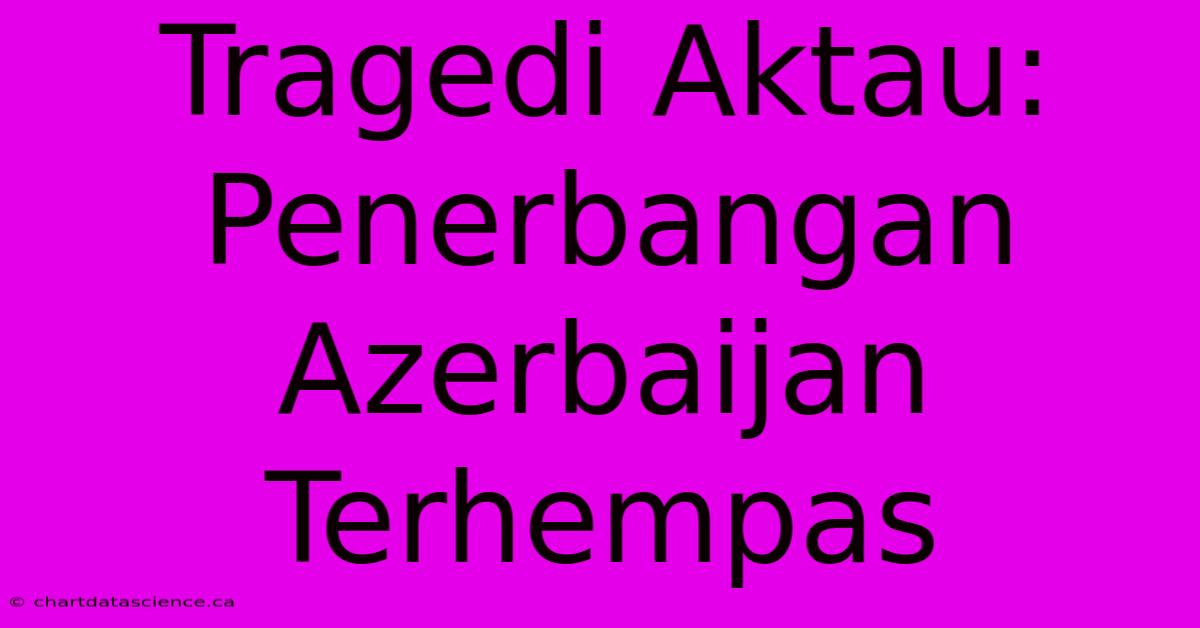 Tragedi Aktau: Penerbangan Azerbaijan Terhempas

© chartdatascience.ca